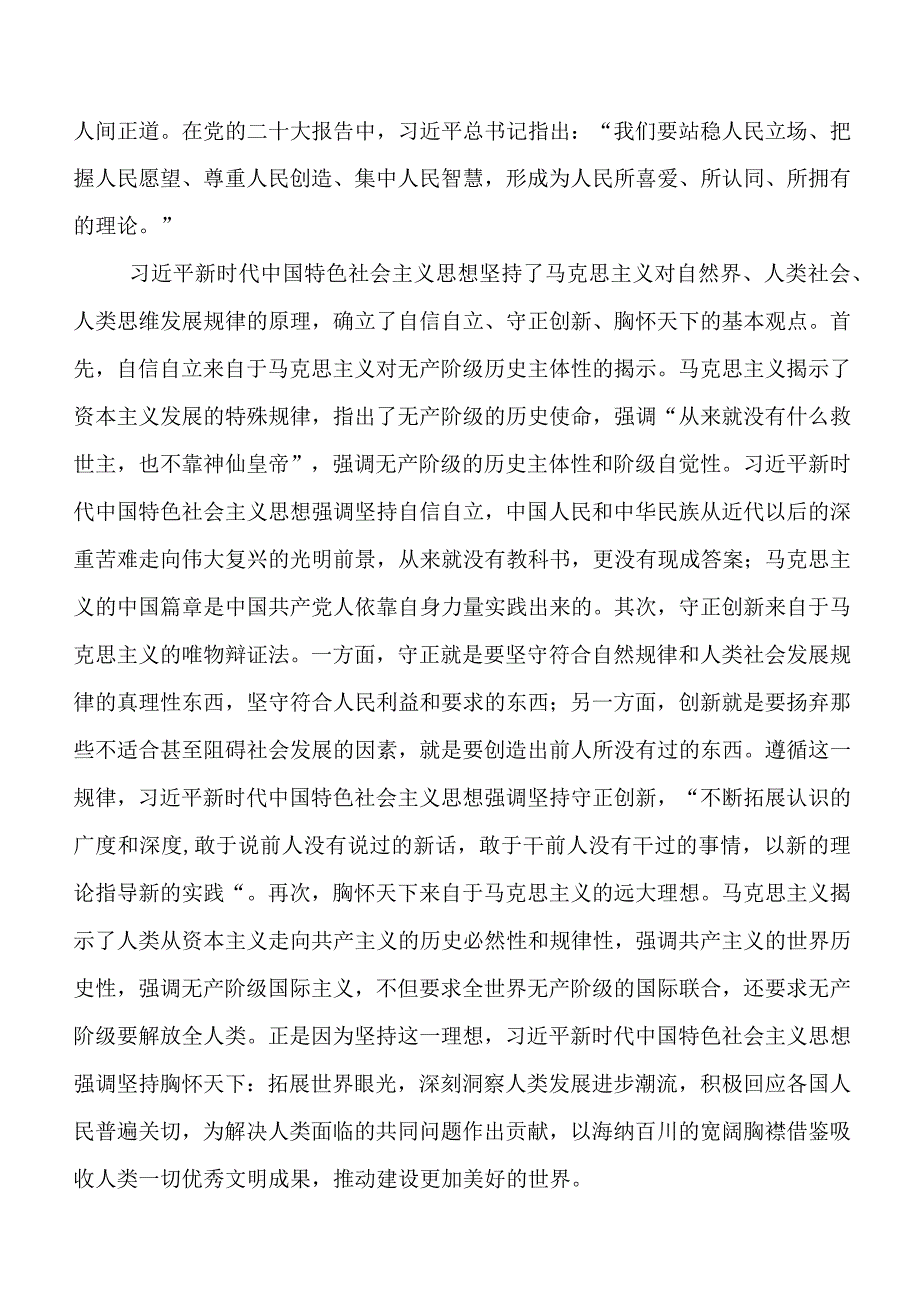 人间正道。在党的二十大报告中，习近平总书记指出：“我们要站稳人民立场、把握人民愿望、尊重人民创造、集中人民智慧，形成为人民所喜爱、所认同、所拥有的理论。”

习近平新时代中国特色社会主义思想坚持了马克思主义对自然界、人类社会、人类思维发展规律的原理，确立了自信自立、守正创新、胸怀天下的基本观点。首先，自信自立来自于马克思主义对无产阶级历史主体性的揭示。马克思主义揭示了资本主义发展的特殊规律，指出了无产阶级的历史使命，强调“从来就没有什么救世主，也不靠神仙皇帝”，强调无产阶级的历史主体性和阶级自觉性。习近平新时代中国特色社会主义思想强调坚持自信自立，中国人民和中华民族从近代以后的深重苦难走向伟大复兴的光明前景，从来就没有教科书，更没有现成答案；马克思主义的中国篇章是中国共产党人依靠自身力量实践出来的。其次，守正创新来自于马克思主义的唯物辩证法。一方面，守正就是要坚守符合自然规律和人类社会发展规律的真理性东西，坚守符合人民利益和要求的东西；另一方面，创新就是要扬弃那些不适合甚至阻碍社会发展的因素，就是要创造出前人所没有过的东西。遵循这一规律，习近平新时代中国特色社会主义思想强调坚持守正创新，“不断拓展认识的广度和深度,敢于说前人没有说过的新话，敢于干前人没有干过的事情，以新的理论指导新的实践“。再次，胸怀天下来自于马克思主义的远大理想。马克思主义揭示了人类从资本主义走向共产主义的历史必然性和规律性，强调共产主义的世界历史性，强调无产阶级国际主义，不但要求全世界无产阶级的国际联合，还要求无产阶级要解放全人类。正是因为坚持这一理想，习近平新时代中国特色社会主义思想强调坚持胸怀天下：拓展世界眼光，深刻洞察人类发展进步潮流，积极回应各国人民普遍关切，为解决人类面临的共同问题作出贡献，以海纳百川的宽阔胸襟借鉴吸收人类一切优秀文明成果，推动建设更加美好的世界。